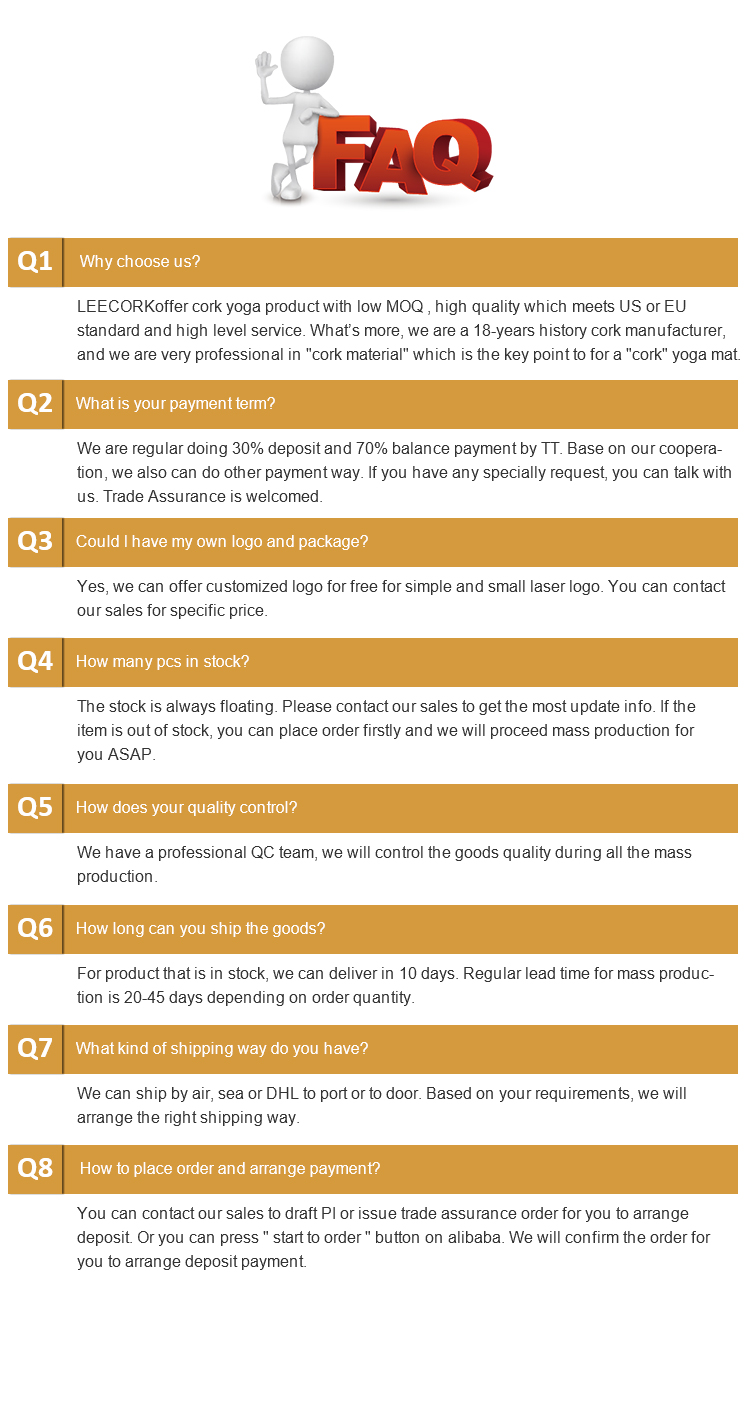 FAQ

Q1 Why choose us?

LEECORKoffer cork yoga product with low MOQ , high quality which meets US or EU standard and high level service. What's more, we are a 18-years history cork manufacturer, and we are very professional in "cork material" which is the key point to for a "cork" yoga mat.

Q2 What is your payment term?

We are regular doing 30% deposit and 70% balance payment by TT. Base on our cooperation, we also can do other payment way. If you have any specially request, you can talk with us. Trade Assurance is welcomed.

Q3 Could I have my own logo and package?

Yes, we can offer customized logo for free for simple and small laser logo. You can contact our sales for specific price.

Q4 How many pcs in stock?

The stock is always floating. Please contact our sales to get the most update info. If the item is out of stock, you can place order firstly and we will proceed mass production for you ASAP.

Q5 How does your quality control?

We have a professional QC team, we will control the goods quality during all the mass production.

Q6 How long can you ship the goods?

For product that is in stock, we can deliver in 10 days. Regular lead time for mass production is 20-45 days depending on order quantity.

Q7 What kind of shipping way do you have?

We can ship by air, sea or DHL to port or to door. Based on your requirements, we will arrange the right shipping way.

Q8 How to place order and arrange payment?

You can contact our sales to draft PI or issue trade assurance order for you to arrange deposit. Or you can press " start to order " button on alibaba. We will confirm the order for you to arrange deposit payment.